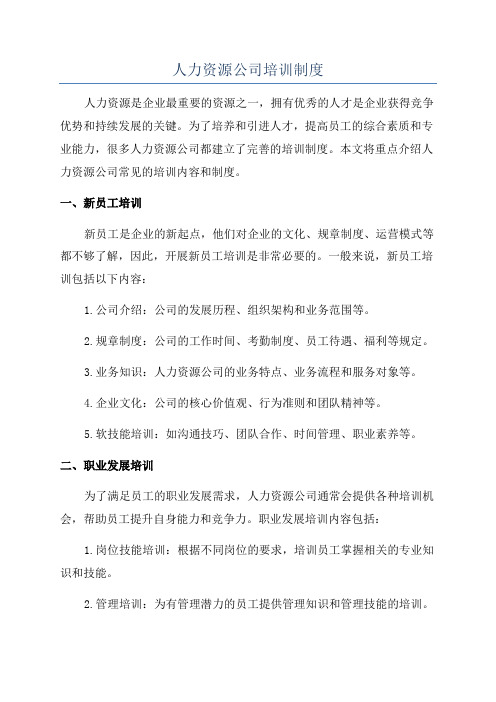 人力资源公司培训制度

人力资源是企业最重要的资源之一，拥有优秀的人才是企业获得竞争优势和持续发展的关键。为了培养和引进人才，提高员工的综合素质和专业能力，很多人力资源公司都建立了完善的培训制度。本文将重点介绍人力资源公司常见的培训内容和制度。

一、新员工培训

新员工是企业的新起点，他们对企业的文化、规章制度、运营模式等都不够了解，因此，开展新员工培训是非常必要的。一般来说，新员工培训包括以下内容：

1.公司介绍：公司的发展历程、组织架构和业务范围等。

2.规章制度：公司的工作时间、考勤制度、员工待遇、福利等规定。

3.业务知识：人力资源公司的业务特点、业务流程和服务对象等。

4.企业文化：公司的核心价值观、行为准则和团队精神等。

5.软技能培训：如沟通技巧、团队合作、时间管理、职业素养等。

二、职业发展培训

为了满足员工的职业发展需求，人力资源公司通常会提供各种培训机会，帮助员工提升自身能力和竞争力。职业发展培训内容包括：

1.岗位技能培训：根据不同岗位的要求，培训员工掌握相关的专业知识和技能。

2.管理培训：为有管理潜力的员工提供管理知识和管理技能的培训。